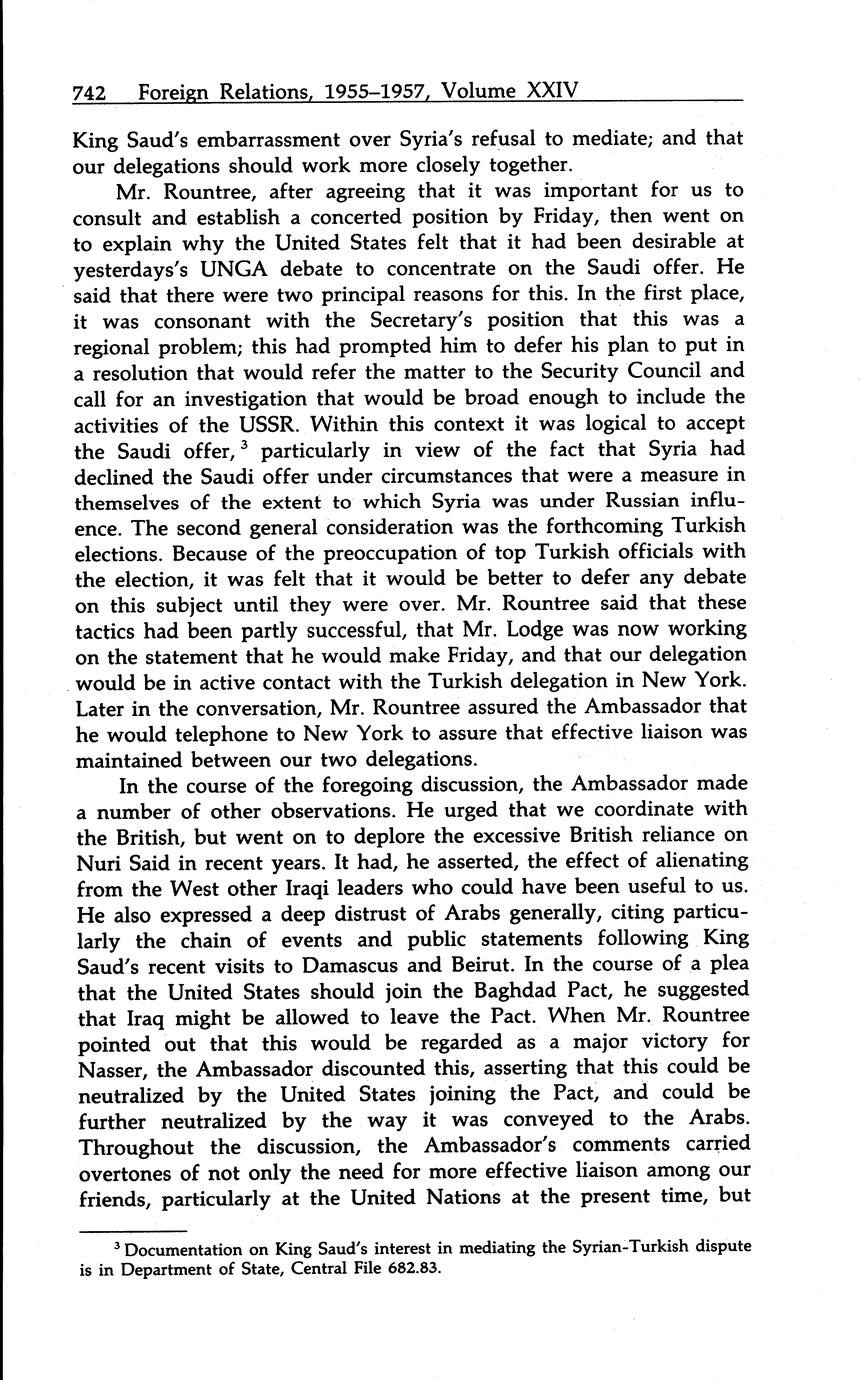 742 Foreign Relations, 1955–1957, Volume XXIV

King Saud's embarrassment over Syria's refusal to mediate; and that our delegations should work more closely together.

Mr. Rountree, after agreeing that it was important for us to consult and establish a concerted position by Friday, then went on to explain why the United States felt that it had been desirable at yesterdays's UNGA debate to concentrate on the Saudi offer. He said that there were two principal reasons for this. In the first place, it was consonant with the Secretary's position that this was a regional problem; this had prompted him to defer his plan to put in a resolution that would refer the matter to the Security Council and call for an investigation that would be broad enough to include the activities of the USSR. Within this context it was logical to accept the Saudi offer,$^3$ particularly in view of the fact that Syria had declined the Saudi offer under circumstances that were a measure in themselves of the extent to which Syria was under Russian influence. The second general consideration was the forthcoming Turkish elections. Because of the preoccupation of top Turkish officials with the election, it was felt that it would be better to defer any debate on this subject until they were over. Mr. Rountree said that these tactics had been partly successful, that Mr. Lodge was now working on the statement that he would make Friday, and that our delegation would be in active contact with the Turkish delegation in New York. Later in the conversation, Mr. Rountree assured the Ambassador that he would telephone to New York to assure that effective liaison was maintained between our two delegations.

In the course of the foregoing discussion, the Ambassador made a number of other observations. He urged that we coordinate with the British, but went on to deplore the excessive British reliance on Nuri Said in recent years. It had, he asserted, the effect of alienating from the West other Iraqi leaders who could have been useful to us. He also expressed a deep distrust of Arabs generally, citing particularly the chain of events and public statements following King Saud's recent visits to Damascus and Beirut. In the course of a plea that the United States should join the Baghdad Pact, he suggested that Iraq might be allowed to leave the Pact. When Mr. Rountree pointed out that this would be regarded as a major victory for Nasser, the Ambassador discounted this, asserting that this could be neutralized by the United States joining the Pact, and could be further neutralized by the way it was conveyed to the Arabs. Throughout the discussion, the Ambassador's comments carried overtones of not only the need for more effective liaison among our friends, particularly at the United Nations at the present time, but

$^3$ Documentation on King Saud's interest in mediating the Syrian-Turkish dispute is in Department of State, Central File 682.83.